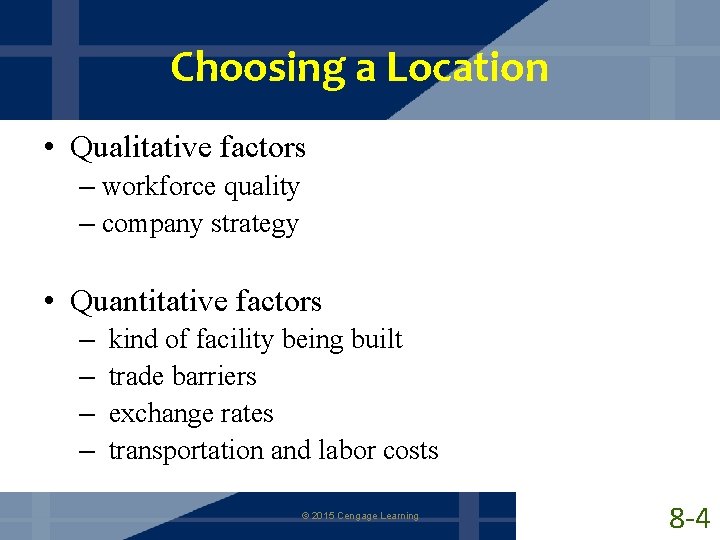 Choosing a Location

• Qualitative factors
– workforce quality
– company strategy

• Quantitative factors
– kind of facility being built
– trade barriers
– exchange rates
– transportation and labor costs

© 2015 Cengage Learning

8-4